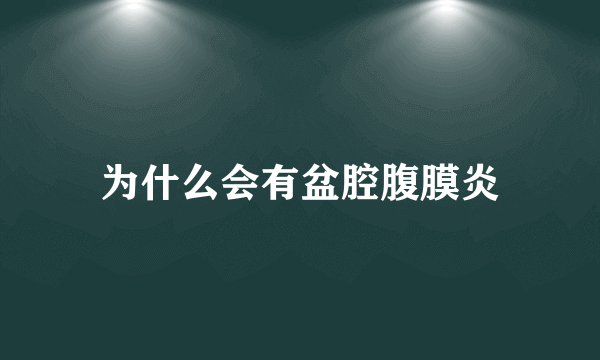 为什么会有盆腔腹膜炎